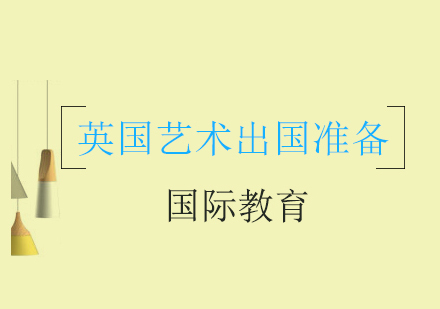 英国艺术出国准备

国际教育